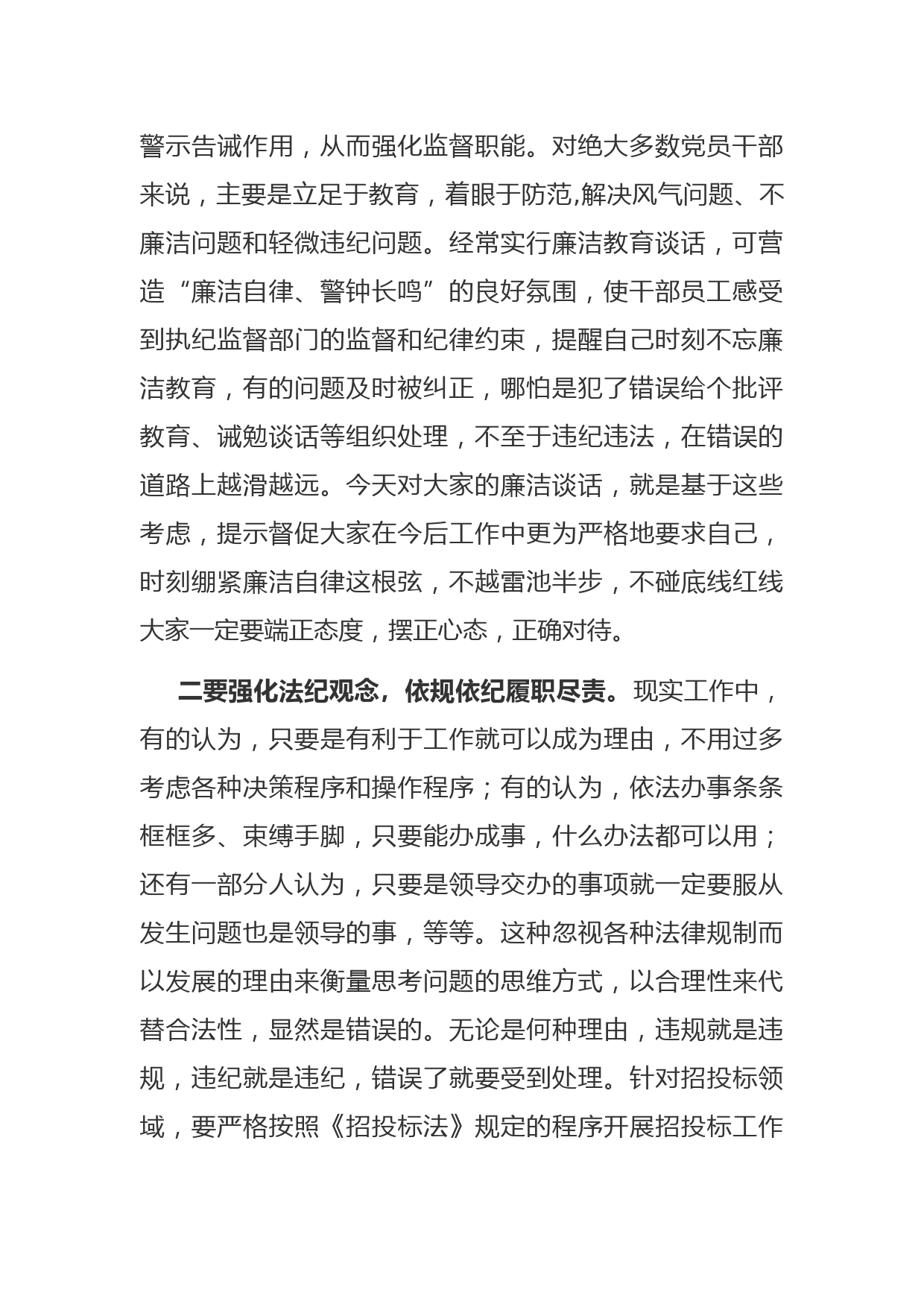 警示告诫作用，从而强化监督职能。对绝大多数党员干部来说，主要是立足于教育，着眼于防范,解决风气问题、不廉洁问题和轻微违纪问题。经常实行廉洁教育谈话，可营造“廉洁自律、警钟长鸣”的良好氛围，使干部员工感受到执纪监督部门的监督和纪律约束，提醒自己时刻不忘廉洁教育，有的问题及时被纠正，哪怕是犯了错误给个批评教育、诫勉谈话等组织处理，不至于违纪违法，在错误的道路上越滑越远。今天对大家的廉洁谈话，就是基于这些考虑，提示督促大家在今后工作中更为严格地要求自己，时刻绷紧廉洁自律这根弦，不越雷池半步，不碰底线红线大家一定要端正态度，摆正心态，正确对待。

二要强化法纪观念，依规依纪履职尽责。现实工作中，有的认为，只要是有利于工作就可以成为理由，不用过多考虑各种决策程序和操作程序；有的认为，依法办事条条框框多、束缚手脚，只要能办成事，什么办法都可以用；还有一部分人认为，只要是领导交办的事项就一定要服从发生问题也是领导的事，等等。这种忽视各种法律规制而以发展的理由来衡量思考问题的思维方式，以合理性来代替合法性，显然是错误的。无论是何种理由，违规就是违规，违纪就是违纪，错误了就要受到处理。针对招投标领域，要严格按照《招投标法》规定的程序开展招投标工作